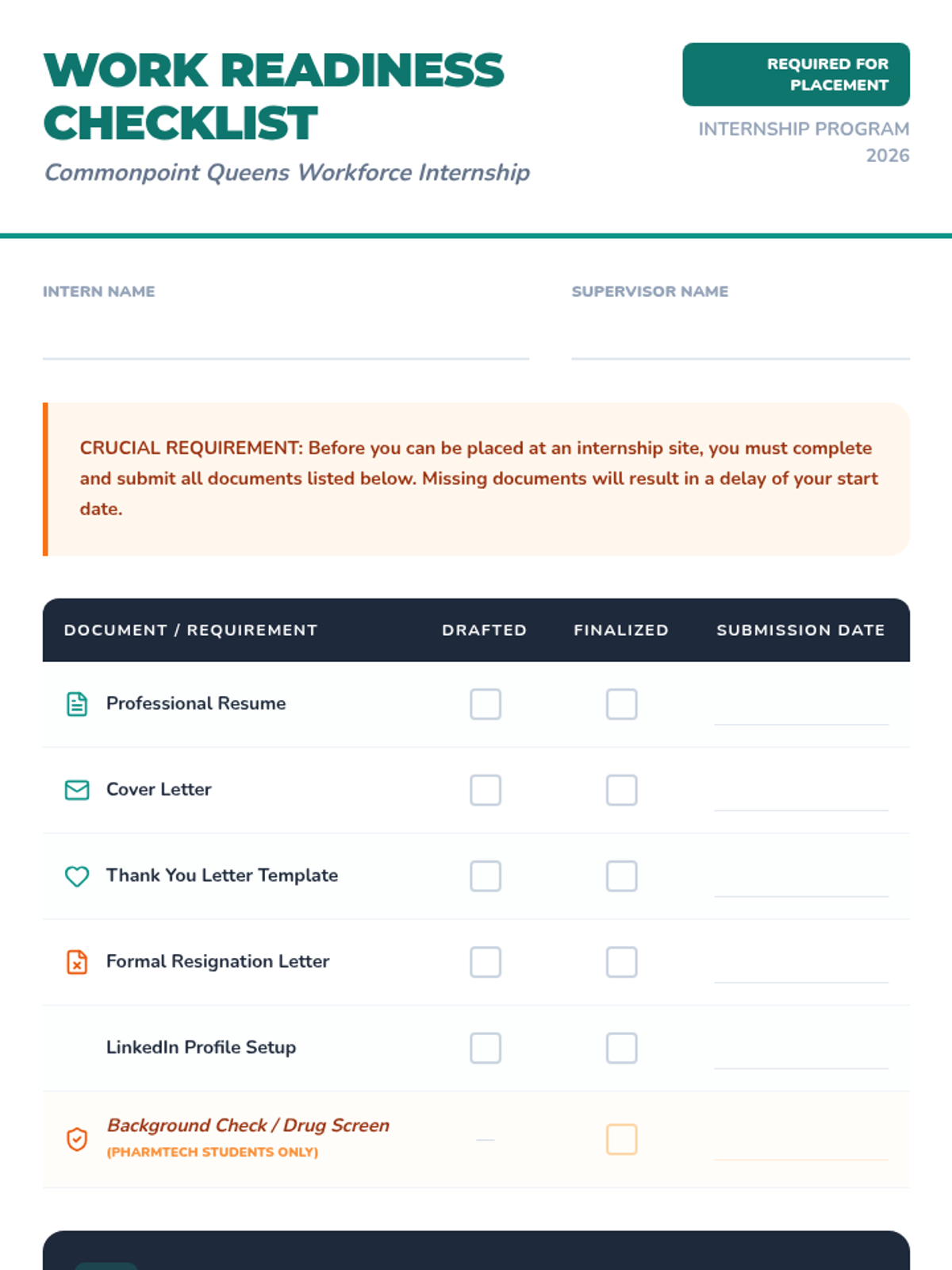 WORK READINESS CHECKLIST

Commonpoint Queens Workforce Internship

REQUIRED FOR PLACEMENT

INTERNSHIP PROGRAM 2026

INTERN NAME

SUPERVISOR NAME

CRUCIAL REQUIREMENT: Before you can be placed at an internship site, you must complete and submit all documents listed below. Missing documents will result in a delay of your start date.

| DOCUMENT / REQUIREMENT | DRAFTED | FINALIZED | SUBMISSION DATE |
|---|---|---|---|
| Professional Resume | | | |
| Cover Letter | | | |
| Thank You Letter Template | | | |
| Formal Resignation Letter | | | |
| LinkedIn Profile Setup | | | |
| Background Check / Drug Screen (PHARMTECH STUDENTS ONLY) | — | | |